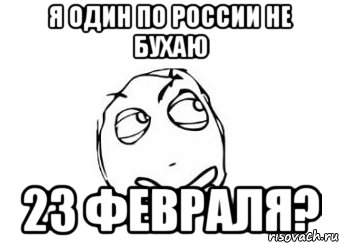 Я ОДИН ПО РОССИИ НЕ БУХАЮ

23 ФЕВРАЛЯ?

risovach.ru